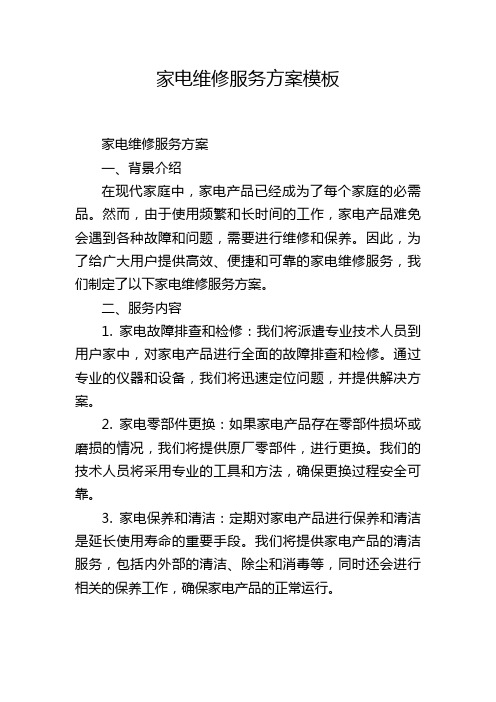 家电维修服务方案模板

家电维修服务方案

一、背景介绍

在现代家庭中，家电产品已经成为了每个家庭的必需品。然而，由于使用频繁和长时间的工作，家电产品难免会遇到各种故障和问题，需要进行维修和保养。因此，为了给广大用户提供高效、便捷和可靠的家电维修服务，我们制定了以下家电维修服务方案。

二、服务内容

1. 家电故障排查和检修：我们将派遣专业技术人员到用户家中，对家电产品进行全面的故障排查和检修。通过专业的仪器和设备，我们将迅速定位问题，并提供解决方案。

2. 家电零部件更换：如果家电产品存在零部件损坏或磨损的情况，我们将提供原厂零部件，进行更换。我们的技术人员将采用专业的工具和方法，确保更换过程安全可靠。

3. 家电保养和清洁：定期对家电产品进行保养和清洁是延长使用寿命的重要手段。我们将提供家电产品的清洁服务，包括内外部的清洁、除尘和消毒等，同时还会进行相关的保养工作，确保家电产品的正常运行。